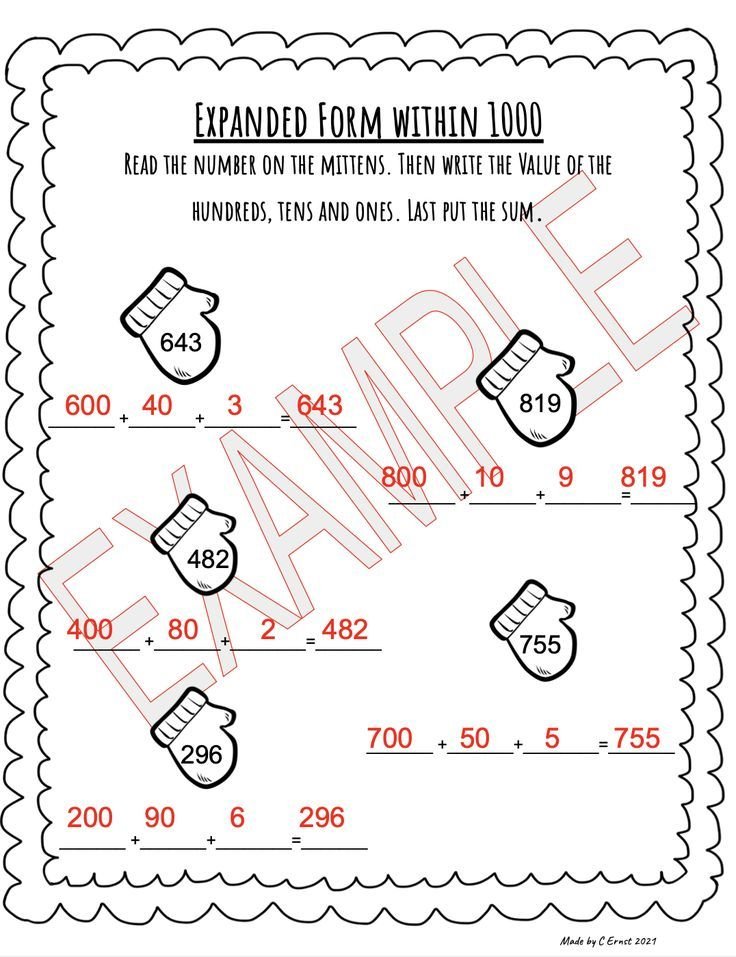 EXPANDED FORM WITHIN 1000

READ THE NUMBER ON THE MITTENS. THEN WRITE THE VALUE OF THE HUNDREDS, TENS AND ONES. LAST PUT THE SUM.

EXAMPLE

643

600 + 40 + 3 = 643

819

800 + 10 + 9 = 819

482

400 + 80 + 2 = 482

755

700 + 50 + 5 = 755

296

200 + 90 + 6 = 296

Made by C Ernst 2021